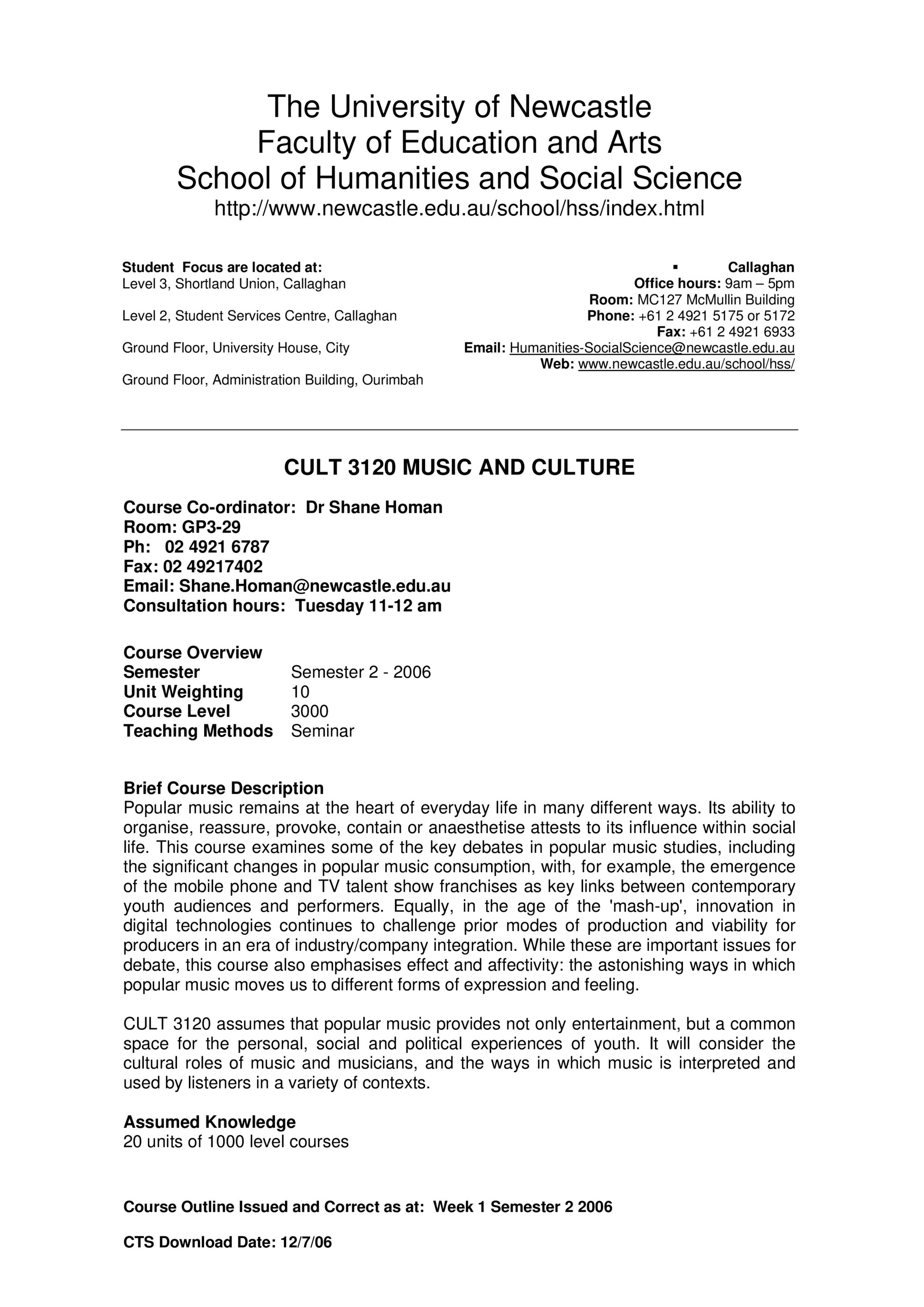 The University of Newcastle
Faculty of Education and Arts
School of Humanities and Social Science
http://www.newcastle.edu.au/school/hss/index.html

Student Focus are located at:
Level 3, Shortland Union, Callaghan

Level 2, Student Services Centre, Callaghan

Ground Floor, University House, City

Ground Floor, Administration Building, Ourimbah

▪ Callaghan
Office hours: 9am – 5pm
Room: MC127 McMullin Building
Phone: +61 2 4921 5175 or 5172
Fax: +61 2 4921 6933
Email: Humanities-SocialScience@newcastle.edu.au
Web: www.newcastle.edu.au/school/hss/

CULT 3120 MUSIC AND CULTURE

Course Co-ordinator: Dr Shane Homan
Room: GP3-29
Ph: 02 4921 6787
Fax: 02 49217402
Email: Shane.Homan@newcastle.edu.au
Consultation hours: Tuesday 11-12 am

Course Overview
Semester Semester 2 - 2006
Unit Weighting 10
Course Level 3000
Teaching Methods Seminar

Brief Course Description
Popular music remains at the heart of everyday life in many different ways. Its ability to organise, reassure, provoke, contain or anaesthetise attests to its influence within social life. This course examines some of the key debates in popular music studies, including the significant changes in popular music consumption, with, for example, the emergence of the mobile phone and TV talent show franchises as key links between contemporary youth audiences and performers. Equally, in the age of the 'mash-up', innovation in digital technologies continues to challenge prior modes of production and viability for producers in an era of industry/company integration. While these are important issues for debate, this course also emphasises effect and affectivity: the astonishing ways in which popular music moves us to different forms of expression and feeling.

CULT 3120 assumes that popular music provides not only entertainment, but a common space for the personal, social and political experiences of youth. It will consider the cultural roles of music and musicians, and the ways in which music is interpreted and used by listeners in a variety of contexts.

Assumed Knowledge
20 units of 1000 level courses

Course Outline Issued and Correct as at: Week 1 Semester 2 2006

CTS Download Date: 12/7/06